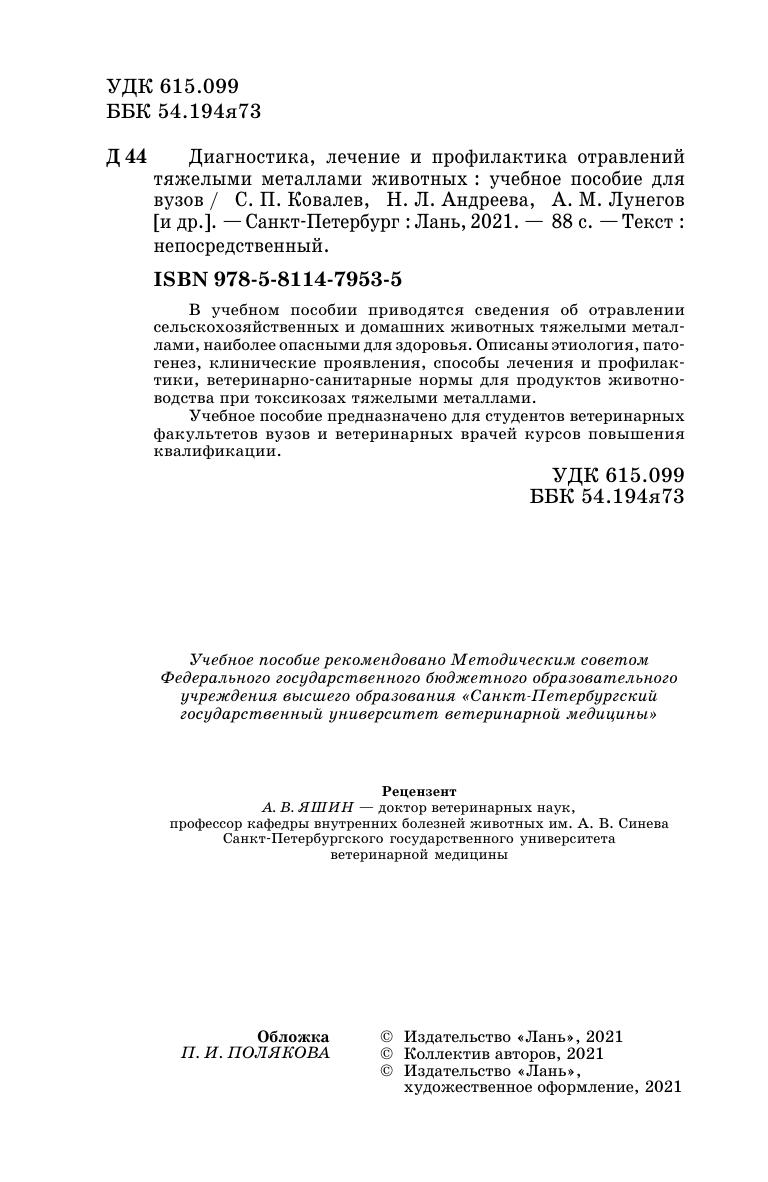 УДК 615.099
ББК 54.194я73

Д 44 Диагностика, лечение и профилактика отравлений тяжелыми металлами животных : учебное пособие для вузов / С. П. Ковалев, Н. Л. Андреева, А. М. Лунегов [и др.]. — Санкт-Петербург : Лань, 2021. — 88 с. — Текст : непосредственный.

ISBN 978-5-8114-7953-5

В учебном пособии приводятся сведения об отравлении сельскохозяйственных и домашних животных тяжелыми металлами, наиболее опасными для здоровья. Описаны этиология, патогенез, клинические проявления, способы лечения и профилактики, ветеринарно-санитарные нормы для продуктов животноводства при токсикозах тяжелыми металлами.

Учебное пособие предназначено для студентов ветеринарных факультетов вузов и ветеринарных врачей курсов повышения квалификации.

УДК 615.099
ББК 54.194я73

Учебное пособие рекомендовано Методическим советом Федерального государственного бюджетного образовательного учреждения высшего образования «Санкт-Петербургский государственный университет ветеринарной медицины»

Рецензент
А. В. ЯШИН — доктор ветеринарных наук, профессор кафедры внутренних болезней животных им. А. В. Синева Санкт-Петербургского государственного университета ветеринарной медицины

Обложка
П. И. ПОЛЯКОВА

© Издательство «Лань», 2021
© Коллектив авторов, 2021
© Издательство «Лань», художественное оформление, 2021